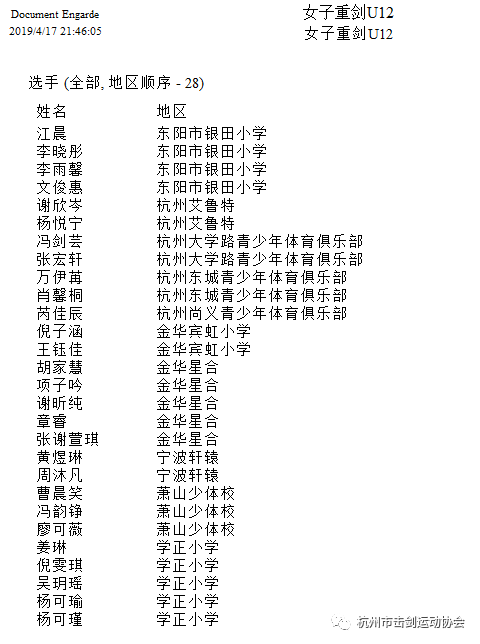 Document Engarde
2019/4/17 21:46:05

女子重剑U12
女子重剑U12

选手 (全部, 地区顺序 - 28)

| 姓名 | 地区 |
|---|---|
| 江晨 | 东阳市银田小学 |
| 李晓彤 | 东阳市银田小学 |
| 李雨馨 | 东阳市银田小学 |
| 文俊惠 | 东阳市银田小学 |
| 谢欣岑 | 杭州艾鲁特 |
| 杨悦宁 | 杭州艾鲁特 |
| 冯剑芸 | 杭州大学路青少年体育俱乐部 |
| 张宏轩 | 杭州大学路青少年体育俱乐部 |
| 万伊苒 | 杭州东城青少年体育俱乐部 |
| 肖馨桐 | 杭州东城青少年体育俱乐部 |
| 芮佳辰 | 杭州尚义青少年体育俱乐部 |
| 倪子涵 | 金华宾虹小学 |
| 王钰佳 | 金华宾虹小学 |
| 胡家慧 | 金华星合 |
| 项子吟 | 金华星合 |
| 谢昕纯 | 金华星合 |
| 章睿 | 金华星合 |
| 张谢萱琪 | 金华星合 |
| 黄煜琳 | 宁波轩辕 |
| 周沐凡 | 宁波轩辕 |
| 曹晨笑 | 萧山少体校 |
| 冯韵铮 | 萧山少体校 |
| 廖可薇 | 萧山少体校 |
| 姜琳 | 学正小学 |
| 倪雯琪 | 学正小学 |
| 吴玥瑶 | 学正小学 |
| 杨可瑜 | 学正小学 |
| 杨可瑾 | 学正小学 |

杭州市击剑运动协会